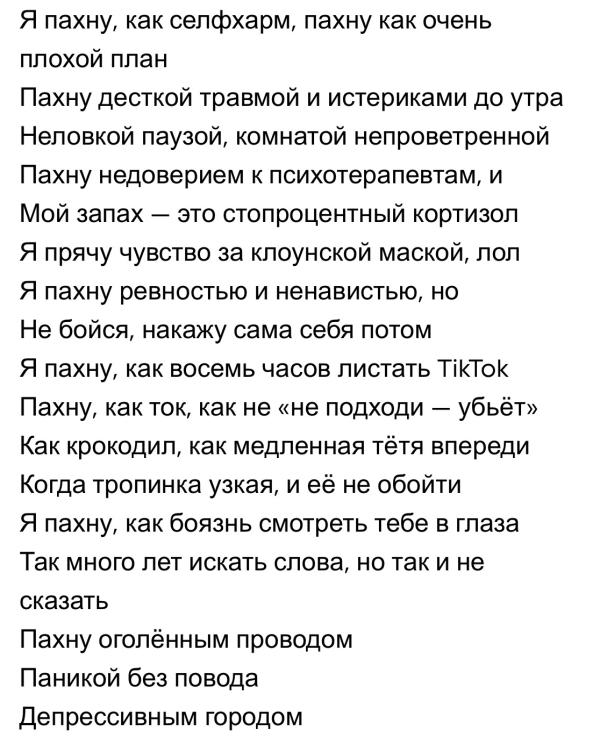 Я пахну, как селфхарм, пахну как очень плохой план
Пахну десткой травмой и истериками до утра
Неловкой паузой, комнатой непроветренной
Пахну недоверием к психотерапевтам, и
Мой запах — это стопроцентный кортизол
Я прячу чувство за клоунской маской, лол
Я пахну ревностью и ненавистью, но
Не бойся, накажу сама себя потом
Я пахну, как восемь часов листать TikTok
Пахну, как ток, как не «не подходи — убьёт»
Как крокодил, как медленная тётя впереди
Когда тропинка узкая, и её не обойти
Я пахну, как боязнь смотреть тебе в глаза
Так много лет искать слова, но так и не сказать
Пахну оголённым проводом
Паникой без повода
Депрессивным городом